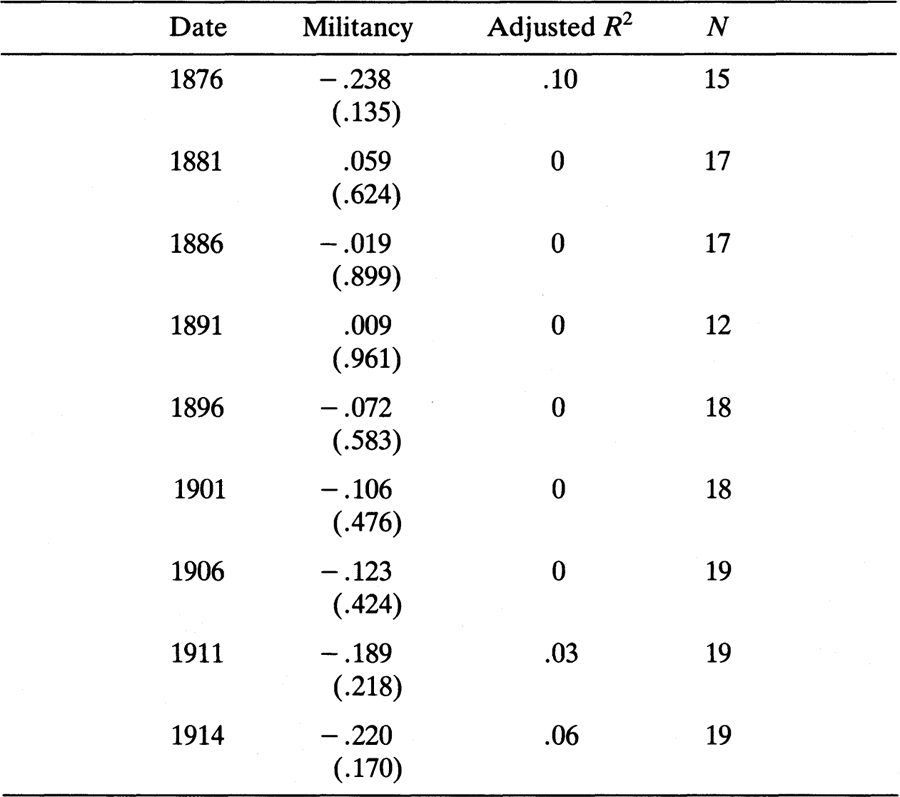 | Date | Militancy | Adjusted $R^2$ | $N$ |
|---|---|---|---|
| 1876 | −.238 (.135) | .10 | 15 |
| 1881 | .059 (.624) | 0 | 17 |
| 1886 | −.019 (.899) | 0 | 17 |
| 1891 | .009 (.961) | 0 | 12 |
| 1896 | −.072 (.583) | 0 | 18 |
| 1901 | −.106 (.476) | 0 | 18 |
| 1906 | −.123 (.424) | 0 | 19 |
| 1911 | −.189 (.218) | .03 | 19 |
| 1914 | −.220 (.170) | .06 | 19 |